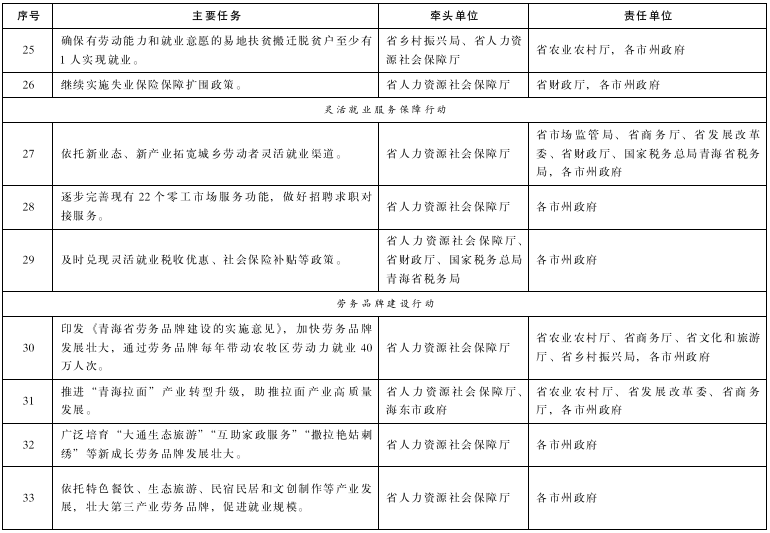 | 序号 | 主要任务 | 牵头单位 | 责任单位 |
|---|---|---|---|
| 25 | 确保有劳动能力和就业意愿的易地扶贫搬迁脱贫户至少有1人实现就业。 | 省乡村振兴局、省人力资源社会保障厅 | 省农业农村厅，各市州政府 |
| 26 | 继续实施失业保险保障扩围政策。 | 省人力资源社会保障厅 | 省财政厅，各市州政府 |
| 灵活就业服务保障行动 | | | |
| 27 | 依托新业态、新产业拓宽城乡劳动者灵活就业渠道。 | 省人力资源社会保障厅 | 省市场监管局、省商务厅、省发展改革委、省财政厅、国家税务总局青海省税务局，各市州政府 |
| 28 | 逐步完善现有22个零工市场服务功能，做好招聘求职对接服务。 | 省人力资源社会保障厅 | 各市州政府 |
| 29 | 及时兑现灵活就业税收优惠、社会保险补贴等政策。 | 省人力资源社会保障厅、省财政厅、国家税务总局青海省税务局 | 各市州政府 |
| 劳务品牌建设行动 | | | |
| 30 | 印发《青海省劳务品牌建设的实施意见》，加快劳务品牌发展壮大，通过劳务品牌每年带动农牧区劳动力就业40万人次。 | 省人力资源社会保障厅 | 省农业农村厅、省商务厅、省文化和旅游厅、省乡村振兴局，各市州政府 |
| 31 | 推进“青海拉面”产业转型升级，助推拉面产业高质量发展。 | 省人力资源社会保障厅、海东市政府 | 省农业农村厅、省发展改革委、省商务厅，各市州政府 |
| 32 | 广泛培育“大通生态旅游”“互助家政服务”“撒拉艳姑刺绣”等新成长劳务品牌发展壮大。 | 省人力资源社会保障厅 | 各市州政府 |
| 33 | 依托特色餐饮、生态旅游、民宿民居和文创制作等产业发展，壮大第三产业劳务品牌，促进就业规模。 | 省人力资源社会保障厅 | 各市州政府 |